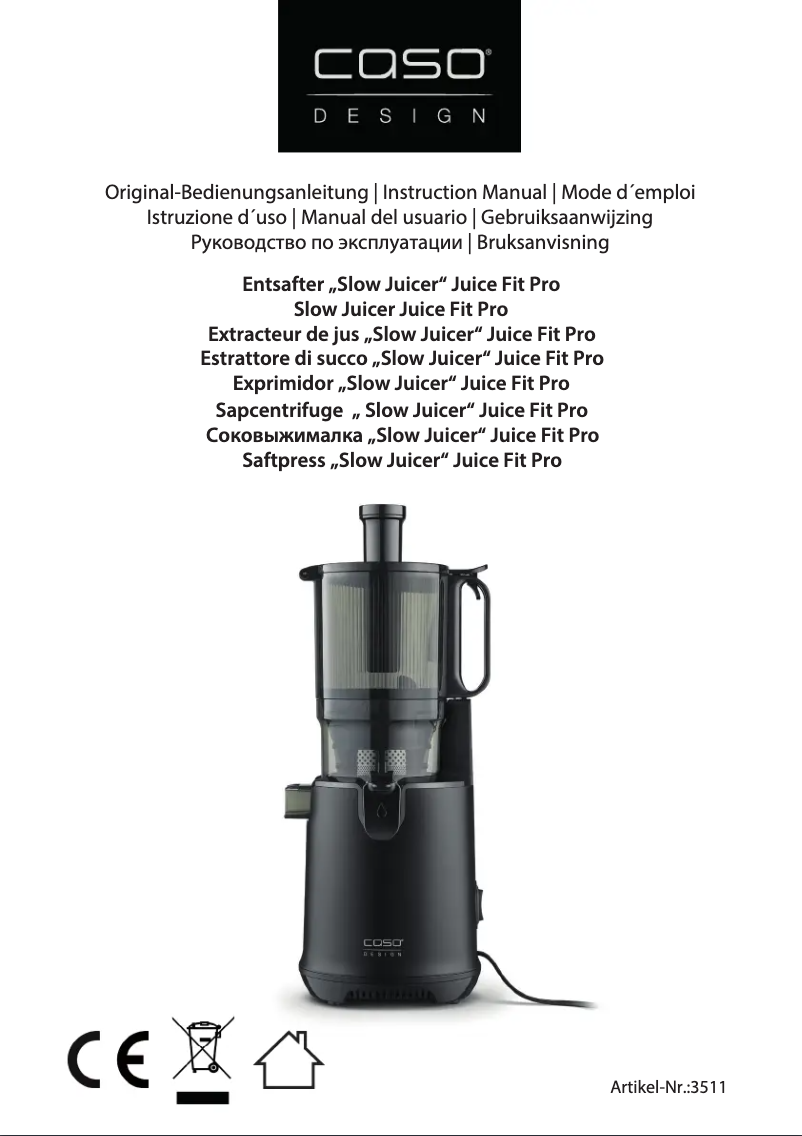 caso®
DESIGN

Original-Bedienungsanleitung | Instruction Manual | Mode d´emploi
Istruzione d´uso | Manual del usuario | Gebruiksaanwijzing
Руководство по эксплуатации | Bruksanvisning

Entsafter „Slow Juicer“ Juice Fit Pro
Slow Juicer Juice Fit Pro
Extracteur de jus „Slow Juicer“ Juice Fit Pro
Estrattore di succo „Slow Juicer“ Juice Fit Pro
Exprimidor „Slow Juicer“ Juice Fit Pro
Sapcentrifuge „ Slow Juicer“ Juice Fit Pro
Соковыжималка „Slow Juicer“ Juice Fit Pro
Saftpress „Slow Juicer“ Juice Fit Pro

caso
DESIGN

CE

Artikel-Nr.:3511